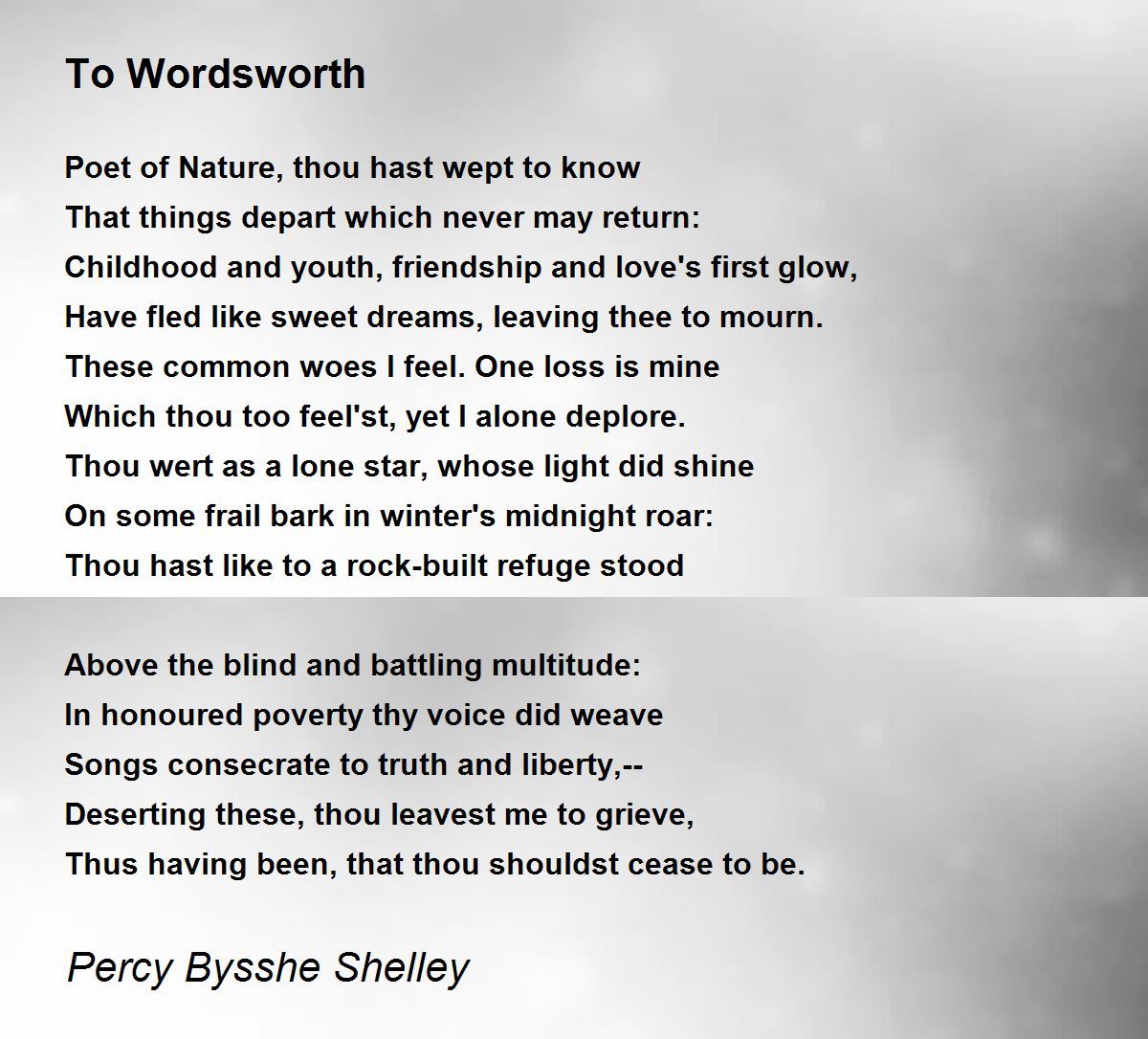 To Wordsworth

Poet of Nature, thou hast wept to know
That things depart which never may return:
Childhood and youth, friendship and love's first glow,
Have fled like sweet dreams, leaving thee to mourn.
These common woes I feel. One loss is mine
Which thou too feel'st, yet I alone deplore.
Thou wert as a lone star, whose light did shine
On some frail bark in winter's midnight roar:
Thou hast like to a rock-built refuge stood

Above the blind and battling multitude:
In honoured poverty thy voice did weave
Songs consecrate to truth and liberty,--
Deserting these, thou leavest me to grieve,
Thus having been, that thou shouldst cease to be.

Percy Bysshe Shelley